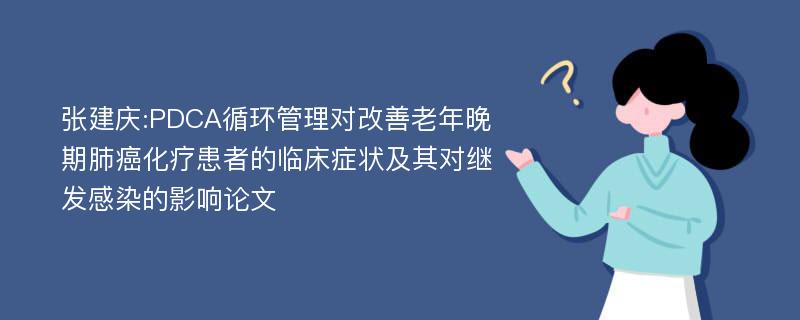 张建庆:PDCA循环管理对改善老年晚期肺癌化疗患者的临床症状及其对继发感染的影响论文

?